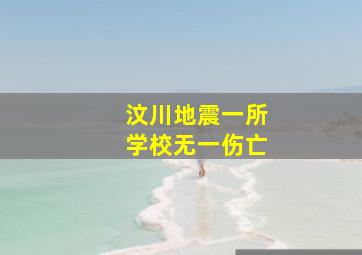 汶川地震一所
学校无一伤亡